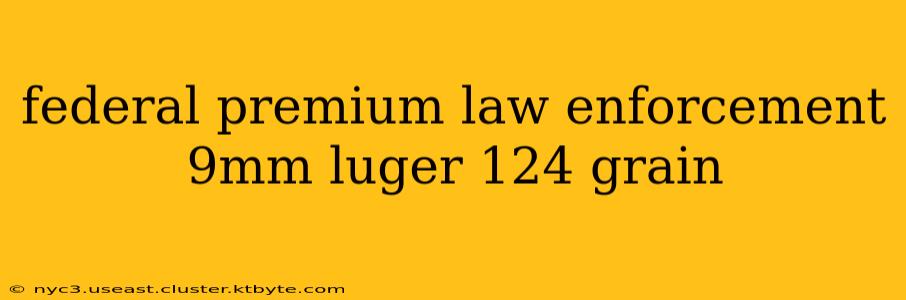 federal premium law enforcement 9mm luger 124 grain

© nyc3.useast.cluster.ktbyte.com